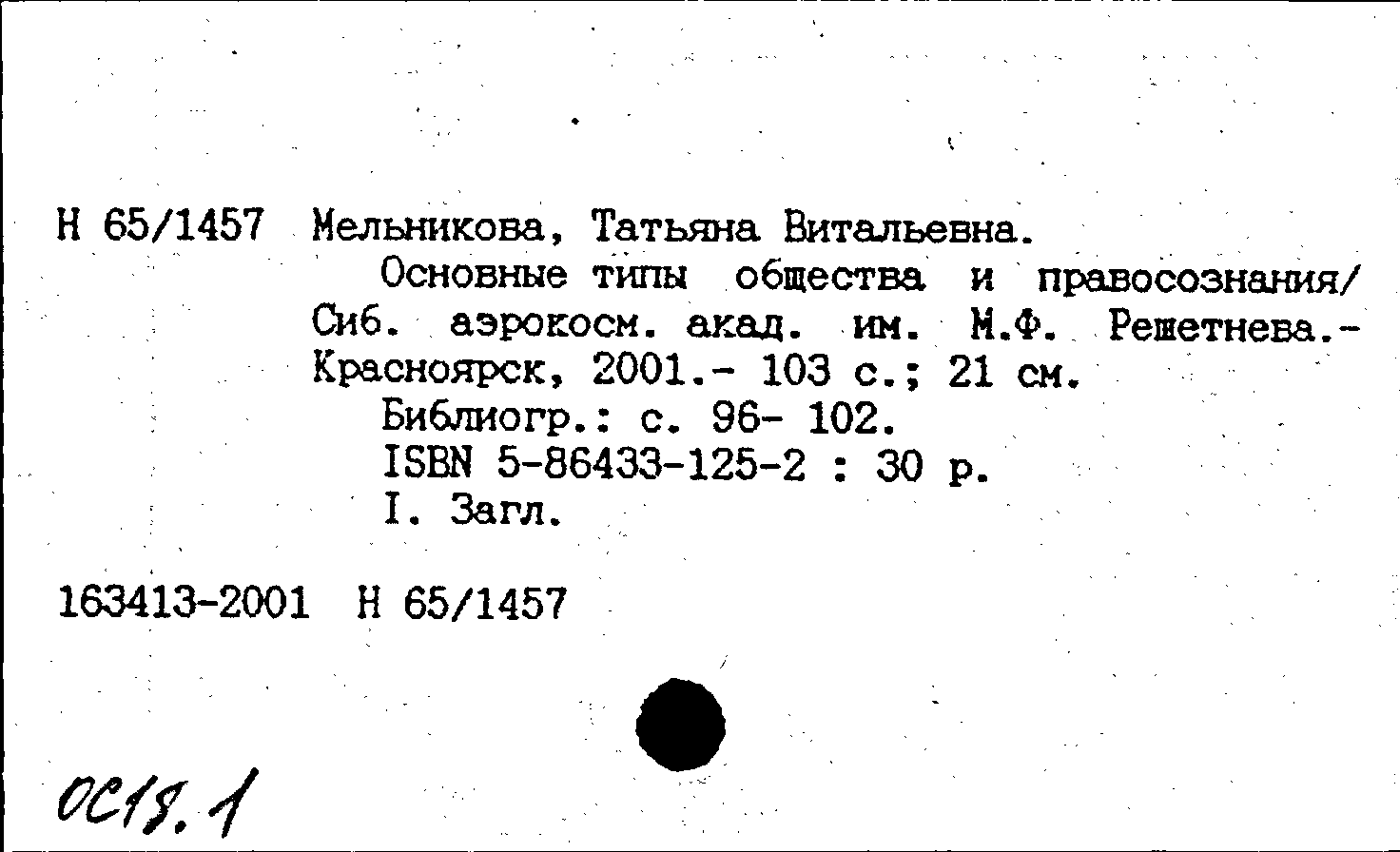 Н 65/1457 Мельникова, Татьяна Витальевна.

Основные типы общества и правосознания/ Сиб. аэрокосм. акад. им. М.Ф. Решетнева.- Красноярск, 2001.- 103 с.; 21 см.

Библиогр.: с. 96- 102.
ISBN 5-86433-125-2 : 30 р.
I. Загл.

163413-2001 Н 65/1457

ОС18.1